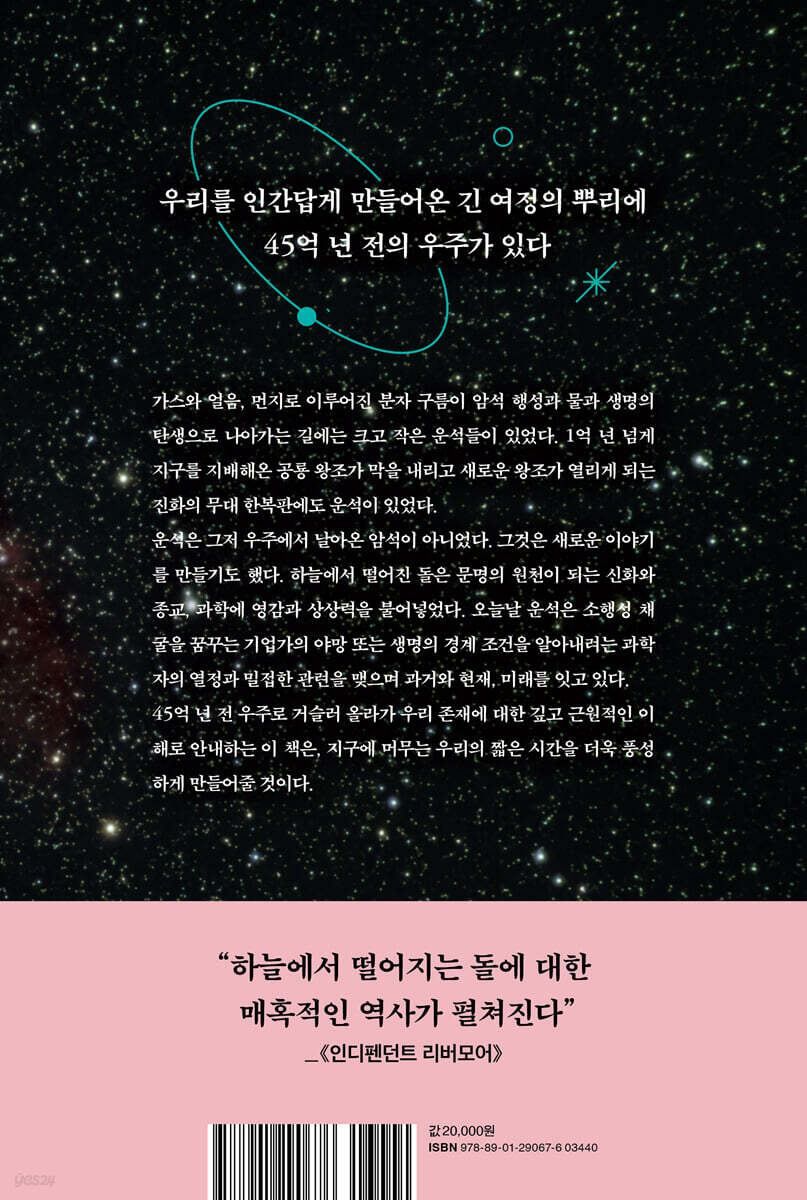 우리를 인간답게 만들어온 긴 여정의 뿌리에
45억 년 전의 우주가 있다

가스와 얼음, 먼지로 이루어진 분자 구름이 암석 행성과 물과 생명의 탄생으로 나아가는 길에는 크고 작은 운석들이 있었다. 1억 년 넘게 지구를 지배해온 공룡 왕조가 막을 내리고 새로운 왕조가 열리게 되는 진화의 무대 한복판에도 운석이 있었다.
운석은 그저 우주에서 날아온 암석이 아니었다. 그것은 새로운 이야기를 만들기도 했다. 하늘에서 떨어진 돌은 문명의 원천이 되는 신화와 종교, 과학에 영감과 상상력을 불어넣었다. 오늘날 운석은 소행성 채굴을 꿈꾸는 기업가의 야망 또는 생명의 경계 조건을 알아내려는 과학자의 열정과 밀접한 관련을 맺으며 과거와 현재, 미래를 잇고 있다.
45억 년 전 우주로 거슬러 올라가 우리 존재에 대한 깊고 근원적인 이해로 안내하는 이 책은, 지구에 머무는 우리의 짧은 시간을 더욱 풍성하게 만들어줄 것이다.

“하늘에서 떨어지는 돌에 대한
매혹적인 역사가 펼쳐진다”
_《인디펜던트 리버모어》

값 20,000원
ISBN 978-89-01-29067-6 03440

yes24